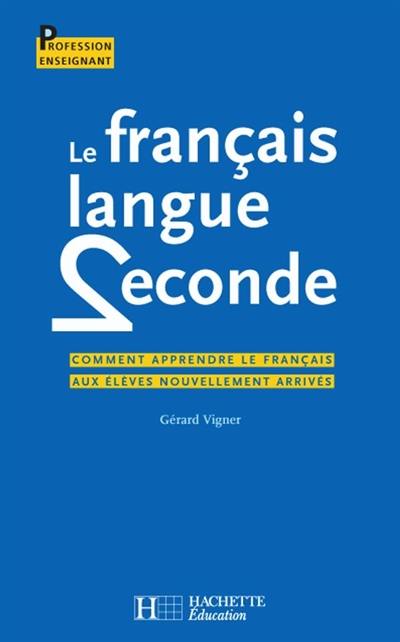 PROFESSION
ENSEIGNANT

Le français langue Seconde

COMMENT APPRENDRE LE FRANÇAIS
AUX ÉLÈVES NOUVELLEMENT ARRIVÉS

Gérard Vigner

H HACHETTE
Éducation